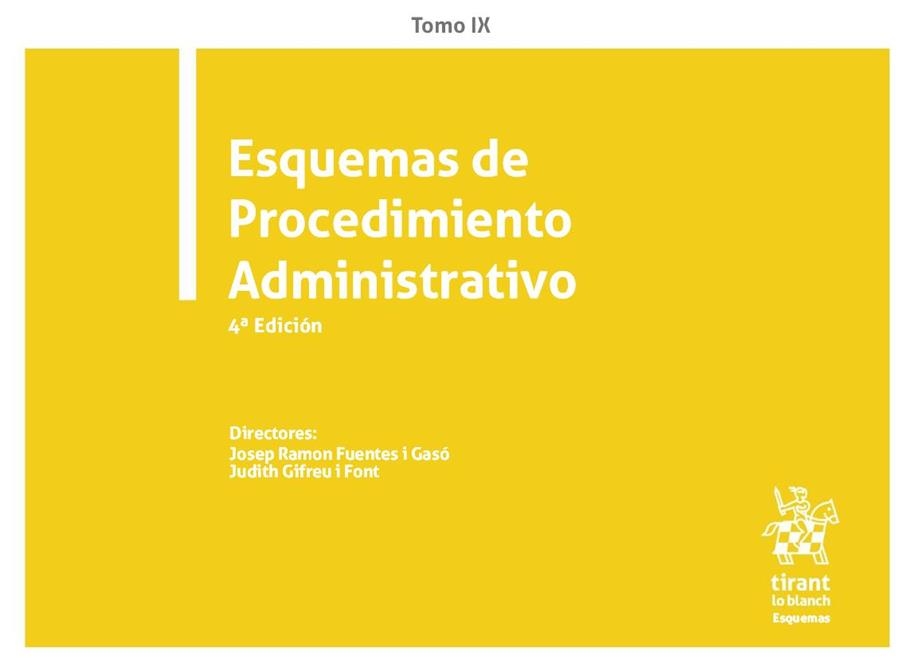 Tomo IX

Esquemas de Procedimiento Administrativo
4ª Edición

Directores:
Josep Ramon Fuentes i Gasó
Judith Gifreu i Font

tirant
lo blanch
Esquemas